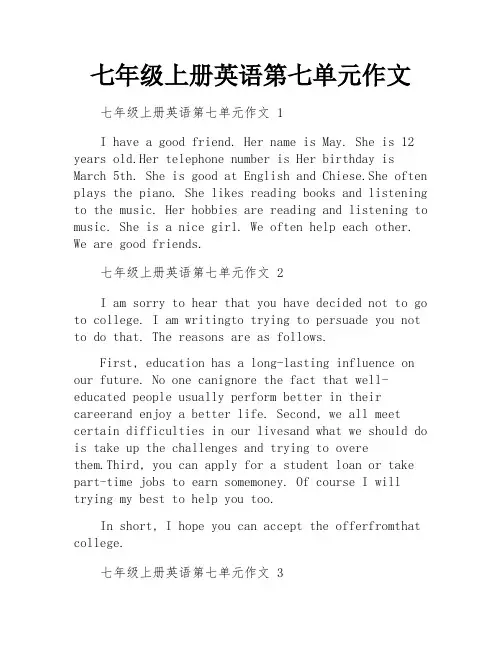 七年级上册英语第七单元作文

七年级上册英语第七单元作文 1

I have a good friend. Her name is May. She is 12 years old.Her telephone number is Her birthday is March 5th. She is good at English and Chiese.She often plays the piano. She likes reading books and listening to the music. Her hobbies are reading and listening to music. She is a nice girl. We often help each other. We are good friends.

七年级上册英语第七单元作文 2

I am sorry to hear that you have decided not to go to college. I am writingto trying to persuade you not to do that. The reasons are as follows.

First, education has a long-lasting influence on our future. No one canignore the fact that well-educated people usually perform better in their careerand enjoy a better life. Second, we all meet certain difficulties in our livesand what we should do is take up the challenges and trying to overe them.Third, you can apply for a student loan or take part-time jobs to earn somemoney. Of course I will trying my best to help you too.

In short, I hope you can accept the offerfromthat college.

七年级上册英语第七单元作文 3